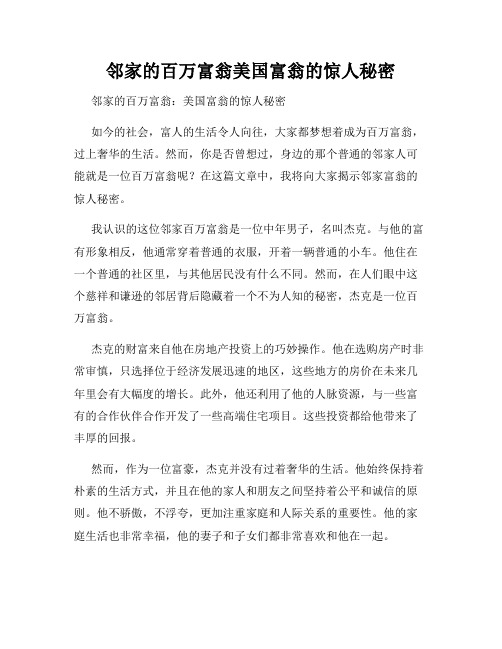 邻家的百万富翁美国富翁的惊人秘密

邻家的百万富翁：美国富翁的惊人秘密

如今的社会，富人的生活令人向往，大家都梦想着成为百万富翁，过上奢华的生活。然而，你是否曾想过，身边的那个普通的邻家人可能就是一位百万富翁呢？在这篇文章中，我将向大家揭示邻家富翁的惊人秘密。

我认识的这位邻家百万富翁是一位中年男子，名叫杰克。与他的富有形象相反，他通常穿着普通的衣服，开着一辆普通的小车。他住在一个普通的社区里，与其他居民没有什么不同。然而，在人们眼中这个慈祥和谦逊的邻居背后隐藏着一个不为人知的秘密，杰克是一位百万富翁。

杰克的财富来自他在房地产投资上的巧妙操作。他在选购房产时非常审慎，只选择位于经济发展迅速的地区，这些地方的房价在未来几年里会有大幅度的增长。此外，他还利用了他的人脉资源，与一些富有的合作伙伴合作开发了一些高端住宅项目。这些投资都给他带来了丰厚的回报。

然而，作为一位富豪，杰克并没有过着奢华的生活。他始终保持着朴素的生活方式，并且在他的家人和朋友之间坚持着公平和诚信的原则。他不骄傲，不浮夸，更加注重家庭和人际关系的重要性。他的家庭生活也非常幸福，他的妻子和子女们都非常喜欢和他在一起。